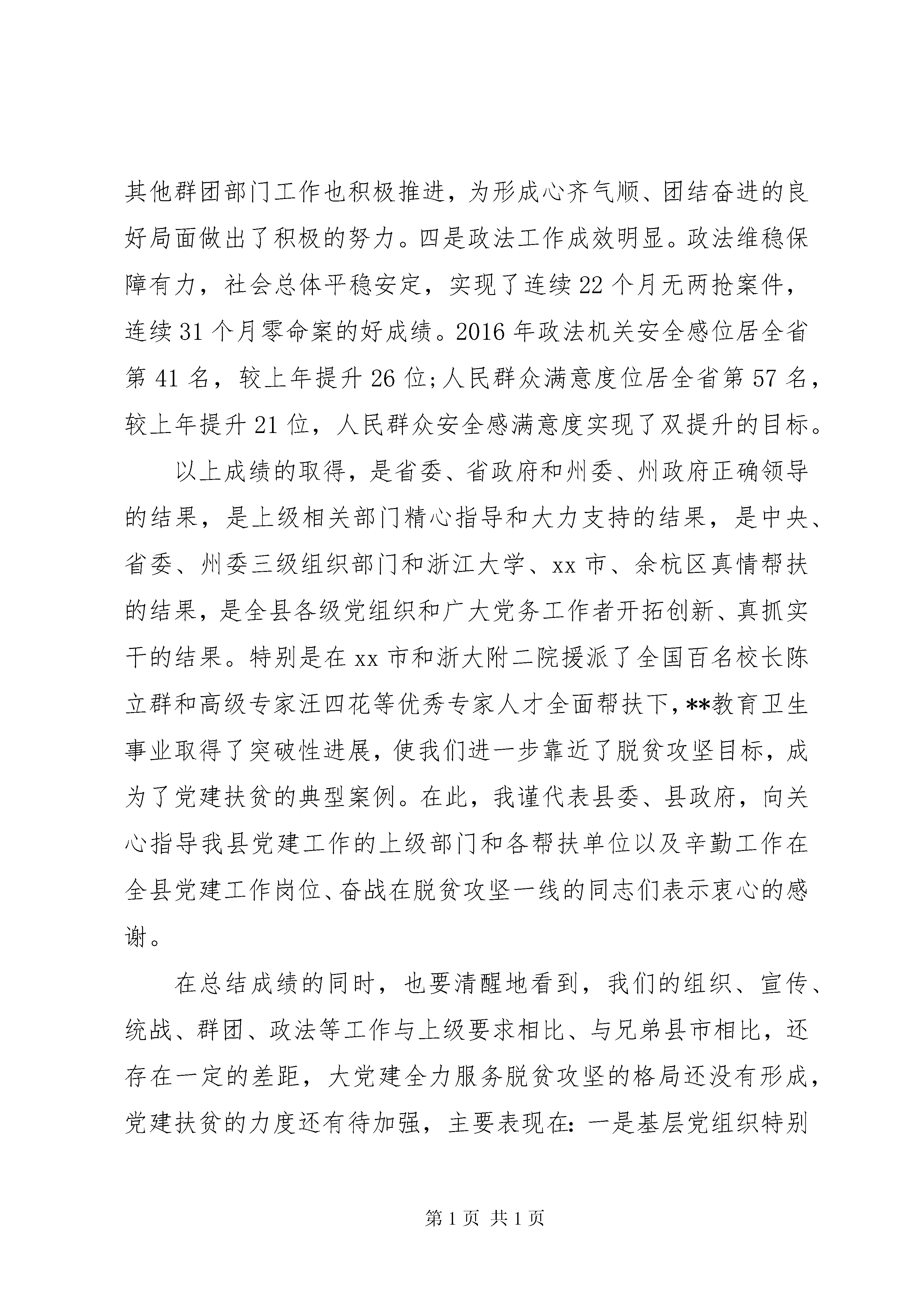 其他群团部门工作也积极推进，为形成心齐气顺、团结奋进的良好局面做出了积极的努力。四是政法工作成效明显。政法维稳保障有力，社会总体平稳安定，实现了连续22个月无两抢案件，连续31个月零命案的好成绩。2016年政法机关安全感位居全省第41名，较上年提升26位;人民群众满意度位居全省第57名，较上年提升21位，人民群众安全感满意度实现了双提升的目标。

以上成绩的取得，是省委、省政府和州委、州政府正确领导的结果，是上级相关部门精心指导和大力支持的结果，是中央、省委、州委三级组织部门和浙江大学、xx市、余杭区真情帮扶的结果，是全县各级党组织和广大党务工作者开拓创新、真抓实干的结果。特别是在xx市和浙大附二院援派了全国百名校长陈立群和高级专家汪四花等优秀专家人才全面帮扶下，**教育卫生事业取得了突破性进展，使我们进一步靠近了脱贫攻坚目标，成为了党建扶贫的典型案例。在此，我谨代表县委、县政府，向关心指导我县党建工作的上级部门和各帮扶单位以及辛勤工作在全县党建工作岗位、奋战在脱贫攻坚一线的同志们表示衷心的感谢。

在总结成绩的同时，也要清醒地看到，我们的组织、宣传、统战、群团、政法等工作与上级要求相比、与兄弟县市相比，还存在一定的差距，大党建全力服务脱贫攻坚的格局还没有形成，党建扶贫的力度还有待加强，主要表现在:一是基层党组织特别

第1页 共1页